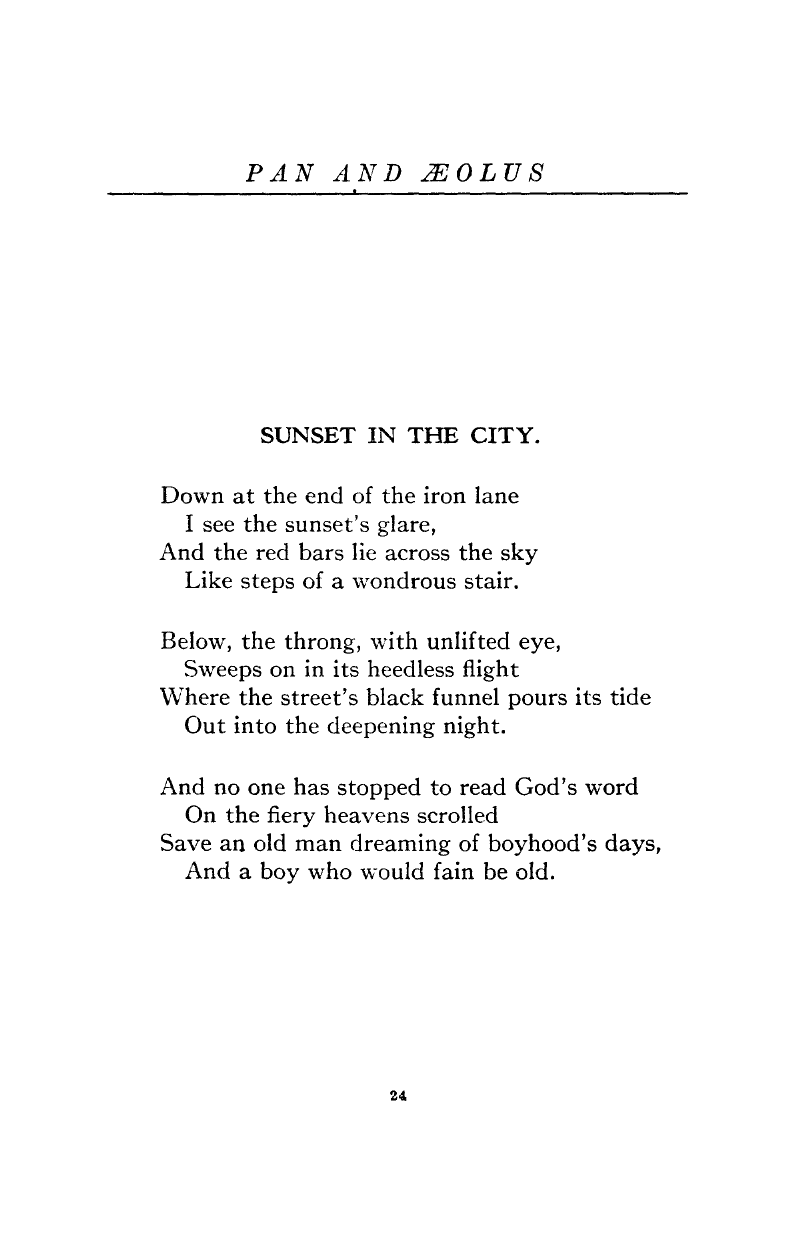 PAN AND ÆOLUS

SUNSET IN THE CITY.

Down at the end of the iron lane
I see the sunset's glare,
And the red bars lie across the sky
Like steps of a wondrous stair.

Below, the throng, with unlifted eye,
Sweeps on in its heedless flight
Where the street's black funnel pours its tide
Out into the deepening night.

And no one has stopped to read God's word
On the fiery heavens scrolled
Save an old man dreaming of boyhood's days,
And a boy who would fain be old.

24